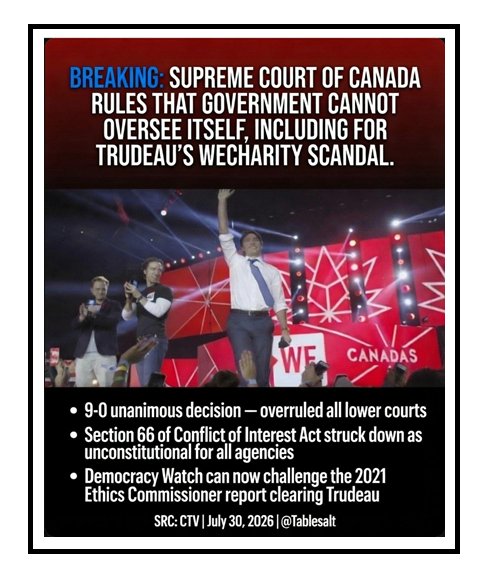 BREAKING: SUPREME COURT OF CANADA RULES THAT GOVERNMENT CANNOT OVERSEE ITSELF, INCLUDING FOR TRUDEAU'S WECHARITY SCANDAL.

WE

CANADAS

• 9-0 unanimous decision — overruled all lower courts
• Section 66 of Conflict of Interest Act struck down as unconstitutional for all agencies
• Democracy Watch can now challenge the 2021 Ethics Commissioner report clearing Trudeau

SRC: CTV | July 30, 2026 | @Tablesalt